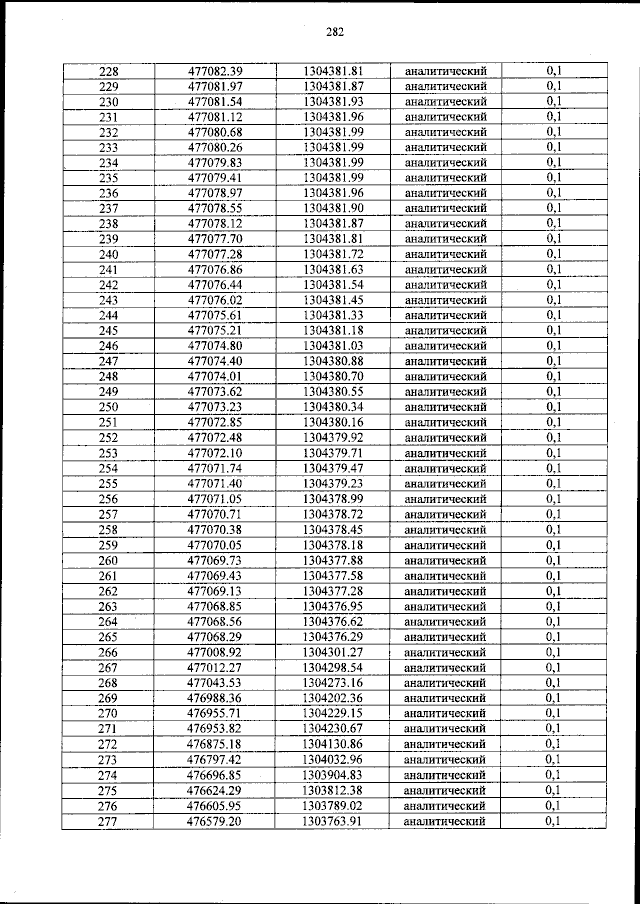 282

| 228 | 477082.39 | 1304381.81 | аналитический | 0,1 |
|---|---|---|---|---|
| 229 | 477081.97 | 1304381.87 | аналитический | 0,1 |
| 230 | 477081.54 | 1304381.93 | аналитический | 0,1 |
| 231 | 477081.12 | 1304381.96 | аналитический | 0,1 |
| 232 | 477080.68 | 1304381.99 | аналитический | 0,1 |
| 233 | 477080.26 | 1304381.99 | аналитический | 0,1 |
| 234 | 477079.83 | 1304381.99 | аналитический | 0,1 |
| 235 | 477079.41 | 1304381.99 | аналитический | 0,1 |
| 236 | 477078.97 | 1304381.96 | аналитический | 0,1 |
| 237 | 477078.55 | 1304381.90 | аналитический | 0,1 |
| 238 | 477078.12 | 1304381.87 | аналитический | 0,1 |
| 239 | 477077.70 | 1304381.81 | аналитический | 0,1 |
| 240 | 477077.28 | 1304381.72 | аналитический | 0,1 |
| 241 | 477076.86 | 1304381.63 | аналитический | 0,1 |
| 242 | 477076.44 | 1304381.54 | аналитический | 0,1 |
| 243 | 477076.02 | 1304381.45 | аналитический | 0,1 |
| 244 | 477075.61 | 1304381.33 | аналитический | 0,1 |
| 245 | 477075.21 | 1304381.18 | аналитический | 0,1 |
| 246 | 477074.80 | 1304381.03 | аналитический | 0,1 |
| 247 | 477074.40 | 1304380.88 | аналитический | 0,1 |
| 248 | 477074.01 | 1304380.70 | аналитический | 0,1 |
| 249 | 477073.62 | 1304380.55 | аналитический | 0,1 |
| 250 | 477073.23 | 1304380.34 | аналитический | 0,1 |
| 251 | 477072.85 | 1304380.16 | аналитический | 0,1 |
| 252 | 477072.48 | 1304379.92 | аналитический | 0,1 |
| 253 | 477072.10 | 1304379.71 | аналитический | 0,1 |
| 254 | 477071.74 | 1304379.47 | аналитический | 0,1 |
| 255 | 477071.40 | 1304379.23 | аналитический | 0,1 |
| 256 | 477071.05 | 1304378.99 | аналитический | 0,1 |
| 257 | 477070.71 | 1304378.72 | аналитический | 0,1 |
| 258 | 477070.38 | 1304378.45 | аналитический | 0,1 |
| 259 | 477070.05 | 1304378.18 | аналитический | 0,1 |
| 260 | 477069.73 | 1304377.88 | аналитический | 0,1 |
| 261 | 477069.43 | 1304377.58 | аналитический | 0,1 |
| 262 | 477069.13 | 1304377.28 | аналитический | 0,1 |
| 263 | 477068.85 | 1304376.95 | аналитический | 0,1 |
| 264 | 477068.56 | 1304376.62 | аналитический | 0,1 |
| 265 | 477068.29 | 1304376.29 | аналитический | 0,1 |
| 266 | 477008.92 | 1304301.27 | аналитический | 0,1 |
| 267 | 477012.27 | 1304298.54 | аналитический | 0,1 |
| 268 | 477043.53 | 1304273.16 | аналитический | 0,1 |
| 269 | 476988.36 | 1304202.36 | аналитический | 0,1 |
| 270 | 476955.71 | 1304229.15 | аналитический | 0,1 |
| 271 | 476953.82 | 1304230.67 | аналитический | 0,1 |
| 272 | 476875.18 | 1304130.86 | аналитический | 0,1 |
| 273 | 476797.42 | 1304032.96 | аналитический | 0,1 |
| 274 | 476696.85 | 1303904.83 | аналитический | 0,1 |
| 275 | 476624.29 | 1303812.38 | аналитический | 0,1 |
| 276 | 476605.95 | 1303789.02 | аналитический | 0,1 |
| 277 | 476579.20 | 1303763.91 | аналитический | 0,1 |